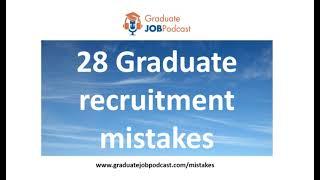 Graduate JOBPodcast

28 Graduate recruitment mistakes

www.graduatejobpodcast.com/mistakes